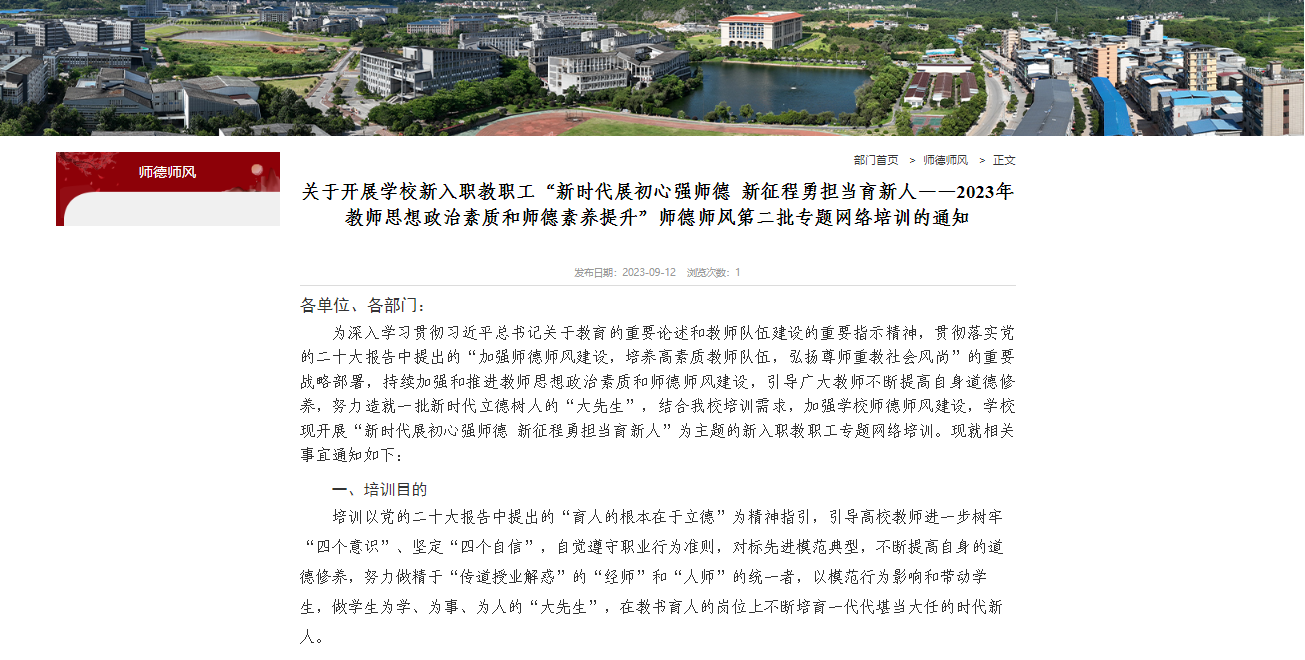 师德师风

部门首页 > 师德师风 > 正文

关于开展学校新入职教职工“新时代展初心强师德 新征程勇担当育新人——2023年教师思想政治素质和师德素养提升”师德师风第二批专题网络培训的通知

发布日期：2023-09-12 浏览次数：1

各单位、各部门：

为深入学习贯彻习近平总书记关于教育的重要论述和教师队伍建设的重要指示精神，贯彻落实党的二十大报告中提出的“加强师德师风建设，培养高素质教师队伍，弘扬尊师重教社会风尚”的重要战略部署，持续加强和推进教师思想政治素质和师德师风建设，引导广大教师不断提高自身道德修养，努力造就一批新时代立德树人的“大先生”，结合我校培训需求，加强学校师德师风建设，学校现开展“新时代展初心强师德 新征程勇担当育新人”为主题的新入职教职工专题网络培训。现就相关事宜通知如下：

一、培训目的

培训以党的二十大报告中提出的“育人的根本在于立德”为精神指引，引导高校教师进一步树牢“四个意识”、坚定“四个自信”，自觉遵守职业行为准则，对标先进模范典型，不断提高自身的道德修养，努力做精于“传道授业解惑”的“经师”和“人师”的统一者，以模范行为影响和带动学生，做学生为学、为事、为人的“大先生”，在教书育人的岗位上不断培育一代代堪当大任的时代新人。